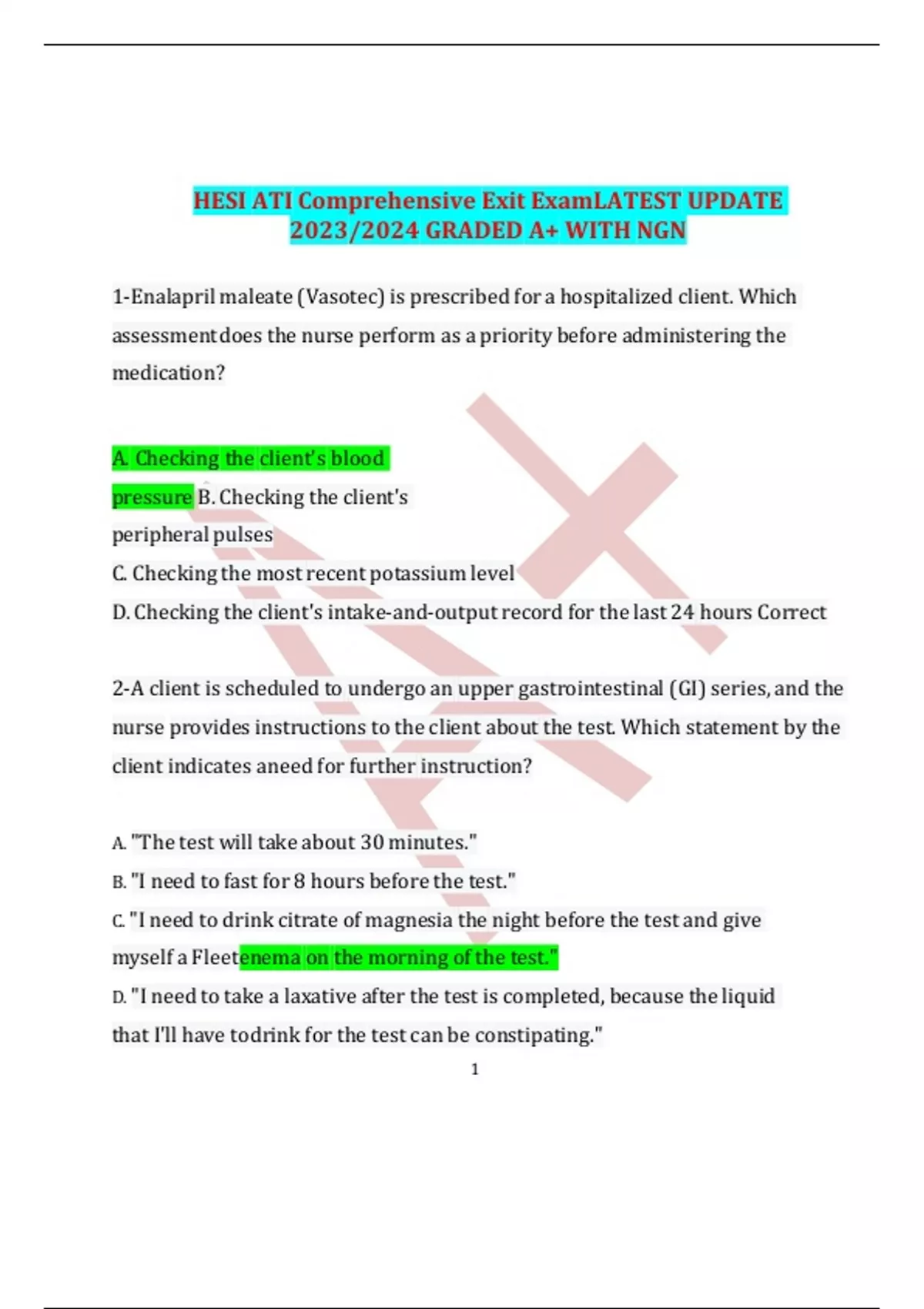 HESI ATI Comprehensive Exit ExamLATEST UPDATE 2023/2024 GRADED A+ WITH NGN

1-Enalapril maleate (Vasotec) is prescribed for a hospitalized client. Which assessmentdoes the nurse perform as a priority before administering the medication?

A. Checking the client's blood pressure B. Checking the client's peripheral pulses
C. Checking the most recent potassium level
D. Checking the client's intake-and-output record for the last 24 hours Correct

2-A client is scheduled to undergo an upper gastrointestinal (GI) series, and the nurse provides instructions to the client about the test. Which statement by the client indicates aneed for further instruction?

A. "The test will take about 30 minutes."
B. "I need to fast for 8 hours before the test."
C. "I need to drink citrate of magnesia the night before the test and give myself a Fleetenema on the morning of the test."
D. "I need to take a laxative after the test is completed, because the liquid that I'll have todrink for the test can be constipating."

1